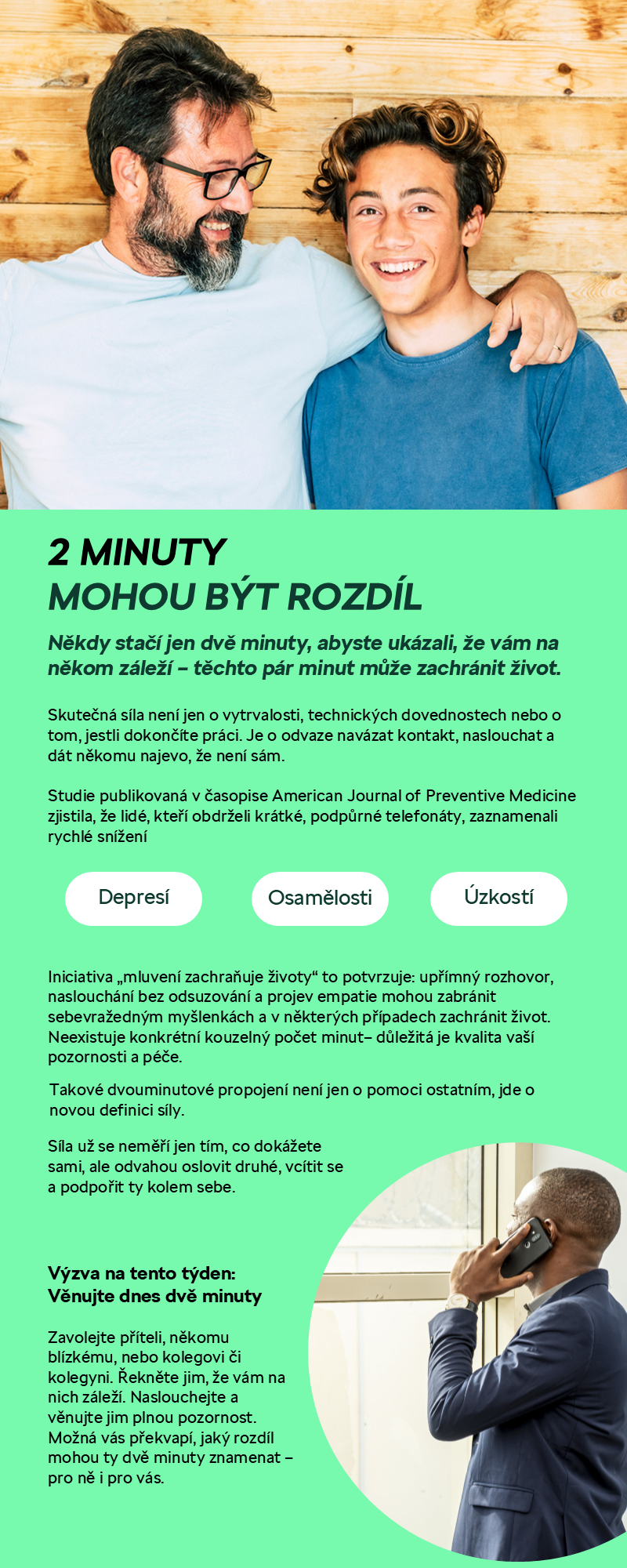 2 MINUTY
MOHOU BÝT ROZDÍL

Někdy stačí jen dvě minuty, abyste ukázali, že vám na někom záleží – těchto pár minut může zachránit život.

Skutečná síla není jen o vytrvalosti, technických dovednostech nebo o tom, jestli dokončíte práci. Je o odvaze navázat kontakt, naslouchat a dát někomu najevo, že není sám.

Studie publikovaná v časopise American Journal of Preventive Medicine zjistila, že lidé, kteří obdrželi krátké, podpůrné telefonáty, zaznamenali rychlé snížení

Depresí

Osamělosti

Úzkostí

Iniciativa „mluvení zachraňuje životy“ to potvrzuje: upřímný rozhovor, naslouchání bez odsuzování a projev empatie mohou zabránit sebevražedným myšlenkách a v některých případech zachránit život. Neexistuje konkrétní kouzelný počet minut– důležitá je kvalita vaší pozornosti a péče.

Takové dvouminutové propojení není jen o pomoci ostatním, jde o novou definici síly.

Síla už se neměří jen tím, co dokážete sami, ale odvahou oslovit druhé, vcítit se a podpořit ty kolem sebe.

Výzva na tento týden:
Věnujte dnes dvě minuty

Zavolejte příteli, někomu blízkému, nebo kolegovi či kolegyni. Řekněte jim, že vám na nich záleží. Naslouchejte a věnujte jim plnou pozornost. Možná vás překvapí, jaký rozdíl mohou ty dvě minuty znamenat – pro ně i pro vás.